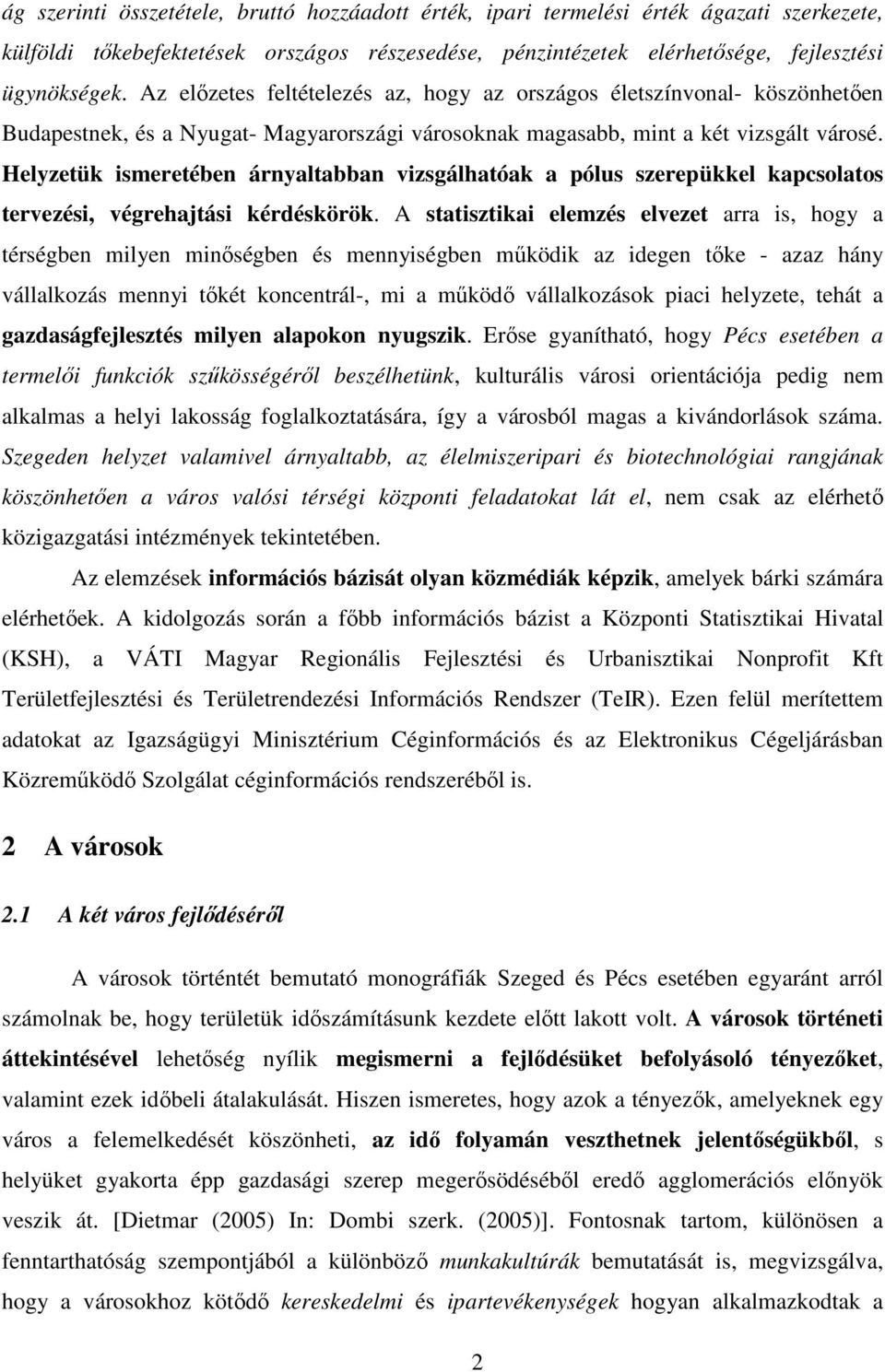 ág szerinti összetétele, bruttó hozzáadott érték, ipari termelési érték ágazati szerkezete, külföldi tőkebefektetések országos részesedése, pénzintézetek elérhetősége, fejlesztési ügynökségek. Az előzetes feltételezés az, hogy az országos életszínvonal- köszönhetően Budapestnek, és a Nyugat- Magyarországi városoknak magasabb, mint a két vizsgált városé. Helyzetük ismeretében árnyaltabban vizsgálhatóak a pólus szerepükkel kapcsolatos tervezési, végrehajtási kérdéskörök. A statisztikai elemzés elvezet arra is, hogy a térségben milyen minőségben és mennyiségben működik az idegen tőke - azaz hány vállalkozás mennyi tőkét koncentrál-, mi a működő vállalkozások piaci helyzete, tehát a gazdaságfejlesztés milyen alapokon nyugszik. Erőse gyanítható, hogy Pécs esetében a termelői funkciók szűkösségéről beszélhetünk, kulturális városi orientációja pedig nem alkalmas a helyi lakosság foglalkoztatására, így a városból magas a kivándorlások száma. Szegeden helyzet valamivel árnyaltabb, az élelmiszeripari és biotechnológiai rangjának köszönhetően a város valósi térségi központi feladatokat lát el, nem csak az elérhető közigazgatási intézmények tekintetében.

Az elemzések információs bázisát olyan közmédiák képzik, amelyek bárki számára elérhetőek. A kidolgozás során a főbb információs bázist a Központi Statisztikai Hivatal (KSH), a VÁTI Magyar Regionális Fejlesztési és Urbanisztikai Nonprofit Kft Területfejlesztési és Területrendezési Információs Rendszer (TeIR). Ezen felül merítettem adatokat az Igazságügyi Minisztérium Céginformációs és az Elektronikus Cégeljárásban Közreműködő Szolgálat céginformációs rendszeréből is.

2 A városok

2.1 A két város fejlődéséről

A városok történtét bemutató monográfiák Szeged és Pécs esetében egyaránt arról számolnak be, hogy területük időszámításunk kezdete előtt lakott volt. A városok történeti áttekintésével lehetőség nyílik megismerni a fejlődésüket befolyásoló tényezőket, valamint ezek időbeli átalakulását. Hiszen ismeretes, hogy azok a tényezők, amelyeknek egy város a felemelkedését köszönheti, az idő folyamán veszthetnek jelentőségükből, s helyüket gyakorta épp gazdasági szerep megerősödéséből eredő agglomerációs előnyök veszik át. [Dietmar (2005) In: Dombi szerk. (2005)]. Fontosnak tartom, különösen a fenntarthatóság szempontjából a különböző munkakultúrák bemutatását is, megvizsgálva, hogy a városokhoz kötődő kereskedelmi és ipartevékenységek hogyan alkalmazkodtak a

2